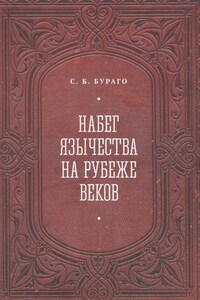 С. Б. БУРАГО

НАБЕГ ЯЗЫЧЕСТВА НА РУБЕЖЕ ВЕКОВ